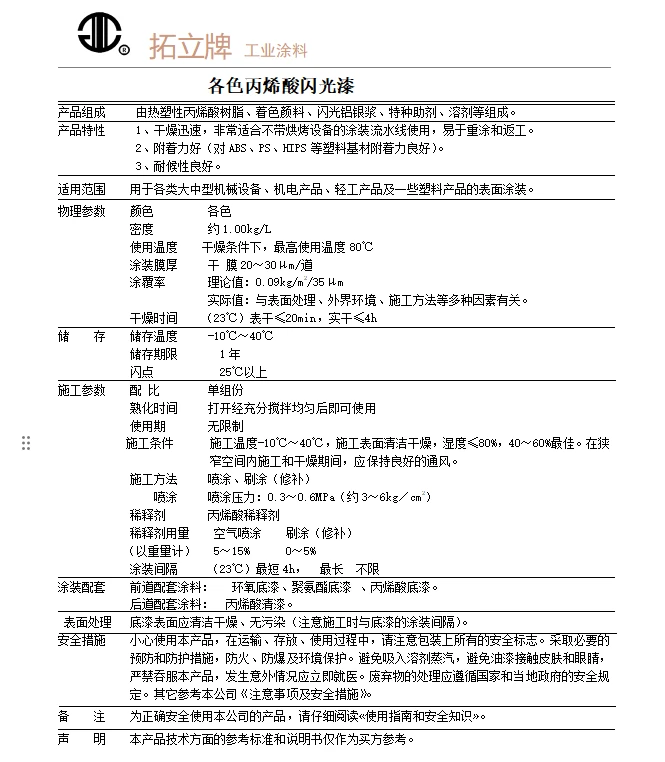 拓立牌 工业涂料

各色丙烯酸闪光漆

产品组成 由热塑性丙烯酸树脂、着色颜料、闪光铝银浆、特种助剂、溶剂等组成。

产品特性 1、干燥迅速，非常适合不带烘烤设备的涂装流水线使用，易于重涂和返工。
2、附着力好（对 ABS、PS、HIPS 等塑料基材附着力良好）。
3、耐候性良好。

适用范围 用于各类大中型机械设备、机电产品、轻工产品及一些塑料产品的表面涂装。

物理参数 颜色 各色
密度 约 1.00kg/L
使用温度 干燥条件下，最高使用温度 80℃
涂装膜厚 干 膜 20～30μm/道
涂覆率 理论值：0.09kg/m²/35μm
实际值：与表面处理、外界环境、施工方法等多种因素有关。
干燥时间 （23℃）表干≤20min，实干≤4h

储 存 储存温度 -10℃～40℃
储存期限 1 年
闪点 25℃以上

施工参数 配 比 单组份
熟化时间 打开经充分搅拌均匀后即可使用
使用期 无限制
施工条件 施工温度-10℃～40℃，施工表面清洁干燥，湿度≤80%，40～60%最佳。在狭窄空间内施工和干燥期间，应保持良好的通风。
施工方法 喷涂、刷涂（修补）
喷涂 喷涂压力：0.3～0.6MPa（约 3～6kg／cm²）
稀释剂 丙烯酸稀释剂
稀释剂用量 空气喷涂 刷涂（修补）
（以重量计） 5～15% 0～5%
涂装间隔 （23℃）最短 4h， 最长 不限

涂装配套 前道配套涂料： 环氧底漆、聚氨酯底漆 、丙烯酸底漆。
后道配套涂料： 丙烯酸清漆。

表面处理 底漆表面应清洁干燥、无污染（注意施工时与底漆的涂装间隔）。

安全措施 小心使用本产品，在运输、存放、使用过程中，请注意包装上所有的安全标志。采取必要的预防和防护措施，防火、防爆及环境保护。避免吸入溶剂蒸汽，避免油漆接触皮肤和眼睛，严禁吞服本产品，发生意外情况应立即就医。废弃物的处理应遵循国家和当地政府的安全规定。其它参考本公司《注意事项及安全措施》

备 注 为正确安全使用本公司的产品，请仔细阅读«使用指南和安全知识»。

声 明 本产品技术方面的参考标准和说明书仅作为买方参考。